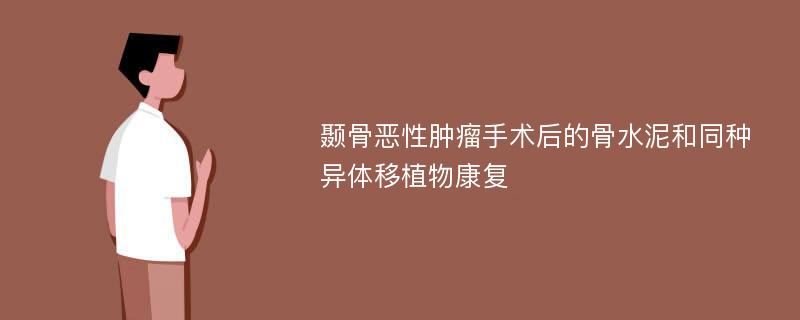 颞骨恶性肿瘤手术后的骨水泥和同种异体移植物康复